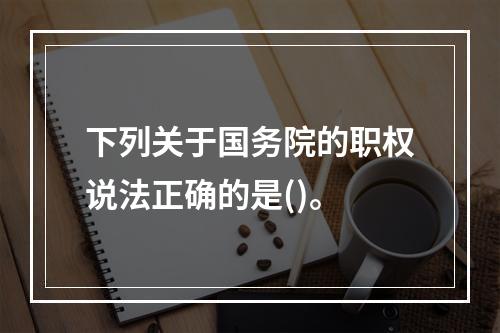 下列关于国务院的职权说法正确的是()。